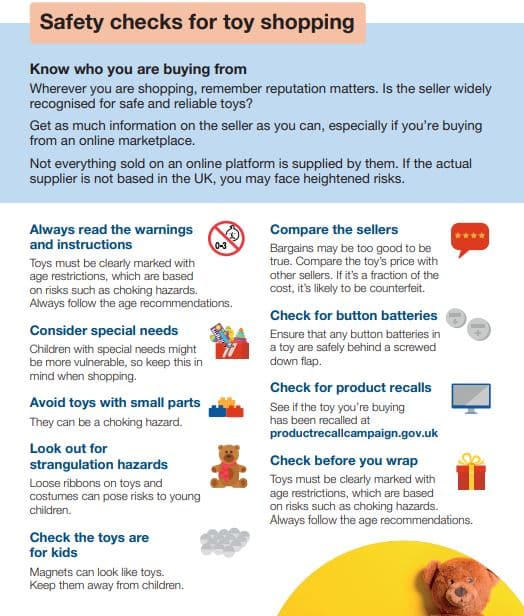 Safety checks for toy shopping

Know who you are buying from
Wherever you are shopping, remember reputation matters. Is the seller widely recognised for safe and reliable toys?

Get as much information on the seller as you can, especially if you're buying from an online marketplace.

Not everything sold on an online platform is supplied by them. If the actual supplier is not based in the UK, you may face heightened risks.

Always read the warnings and instructions
0-3
Toys must be clearly marked with age restrictions, which are based on risks such as choking hazards. Always follow the age recommendations.

Consider special needs
Children with special needs might be more vulnerable, so keep this in mind when shopping.

Avoid toys with small parts
They can be a choking hazard.

Look out for strangulation hazards
Loose ribbons on toys and costumes can pose risks to young children.

Check the toys are for kids
Magnets can look like toys. Keep them away from children.

Compare the sellers
Bargains may be too good to be true. Compare the toy's price with other sellers. If it's a fraction of the cost, it's likely to be counterfeit.

Check for button batteries
Ensure that any button batteries in a toy are safely behind a screwed down flap.

Check for product recalls
See if the toy you're buying has been recalled at productrecallcampaign.gov.uk

Check before you wrap
Toys must be clearly marked with age restrictions, which are based on risks such as choking hazards. Always follow the age recommendations.